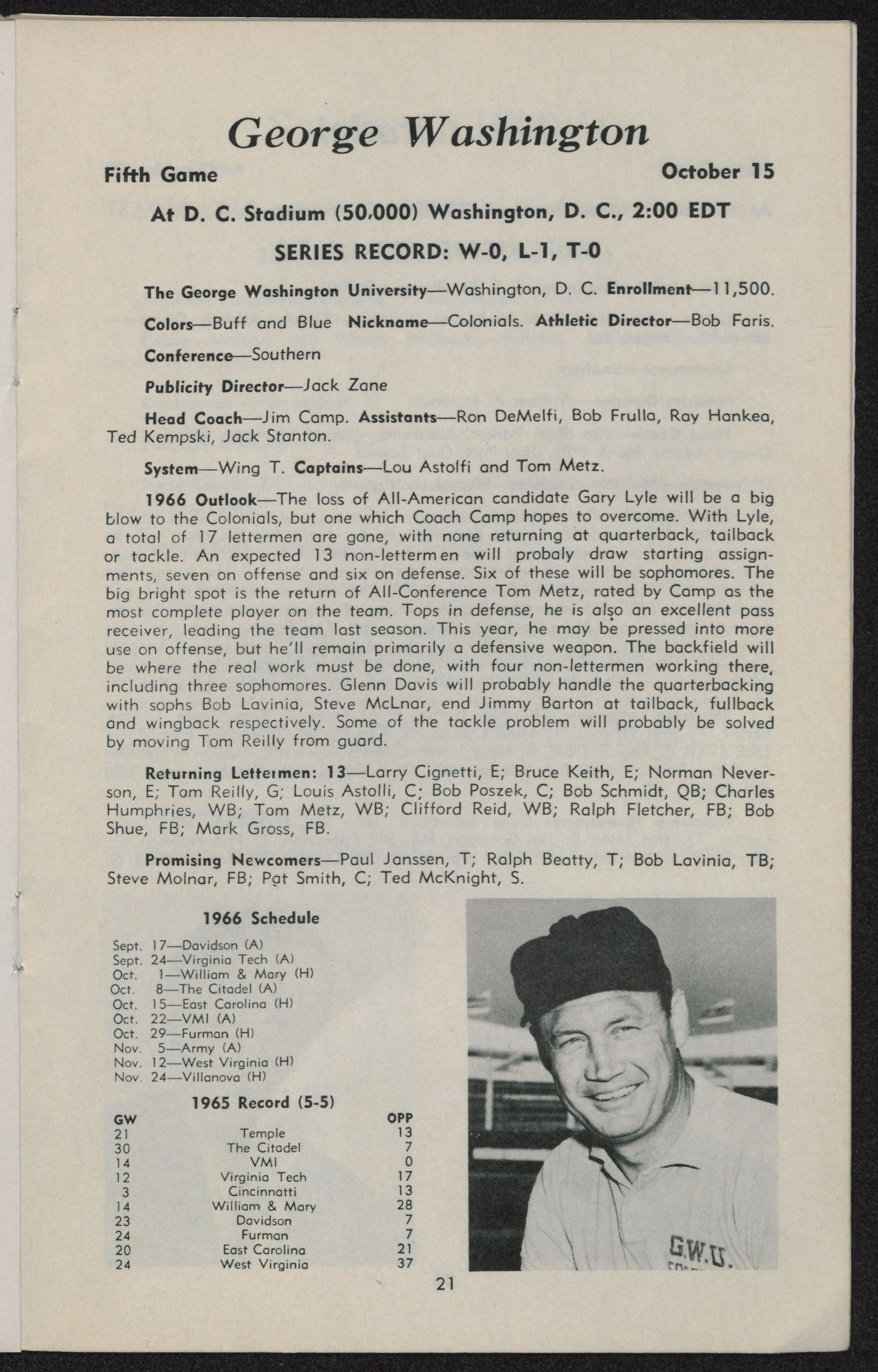 George Washington

Fifth Game October 15

At D. C. Stadium (50,000) Washington, D. C., 2:00 EDT

SERIES RECORD: W-0, L-1, T-0

The George Washington University—Washington, D. C. Enrollment—11,500.

Colors—Buff and Blue Nickname—Colonials. Athletic Director—Bob Faris.

Conference—Southern

Publicity Director—Jack Zane

Head Coach—Jim Camp. Assistants—Ron DeMelfi, Bob Frulla, Ray Hankea, Ted Kempski, Jack Stanton.

System—Wing T. Captains—Lou Astolfi and Tom Metz.

1966 Outlook—The loss of All-American candidate Gary Lyle will be a big blow to the Colonials, but one which Coach Camp hopes to overcome. With Lyle, a total of 17 lettermen are gone, with none returning at quarterback, tailback or tackle. An expected 13 non-lettermen will probaly draw starting assignments, seven on offense and six on defense. Six of these will be sophomores. The big bright spot is the return of All-Conference Tom Metz, rated by Camp as the most complete player on the team. Tops in defense, he is also an excellent pass receiver, leading the team last season. This year, he may be pressed into more use on offense, but he'll remain primarily a defensive weapon. The backfield will be where the real work must be done, with four non-lettermen working there, including three sophomores. Glenn Davis will probably handle the quarterbacking with sophs Bob Lavinia, Steve McLnar, end Jimmy Barton at tailback, fullback and wingback respectively. Some of the tackle problem will probably be solved by moving Tom Reilly from guard.

Returning Lettermen: 13—Larry Cignetti, E; Bruce Keith, E; Norman Neverson, E; Tom Reilly, G; Louis Astolli, C; Bob Poszek, C; Bob Schmidt, QB; Charles Humphries, WB; Tom Metz, WB; Clifford Reid, WB; Ralph Fletcher, FB; Bob Shue, FB; Mark Gross, FB.

Promising Newcomers—Paul Janssen, T; Ralph Beatty, T; Bob Lavinia, TB; Steve Molnar, FB; Pat Smith, C; Ted McKnight, S.

1966 Schedule

Sept. 17—Davidson (A)
Sept. 24—Virginia Tech (A)
Oct. 1—William & Mary (H)
Oct. 8—The Citadel (A)
Oct. 15—East Carolina (H)
Oct. 22—VMI (A)
Oct. 29—Furman (H)
Nov. 5—Army (A)
Nov. 12—West Virginia (H)
Nov. 24—Villanova (H)

1965 Record (5-5)

| GW | | OPP |
|---|---|---|
| 21 | Temple | 13 |
| 30 | The Citadel | 7 |
| 14 | VMI | 0 |
| 12 | Virginia Tech | 17 |
| 3 | Cincinnatti | 13 |
| 14 | William & Mary | 28 |
| 23 | Davidson | 7 |
| 24 | Furman | 7 |
| 20 | East Carolina | 21 |
| 24 | West Virginia | 37 |

G.W.U.

21